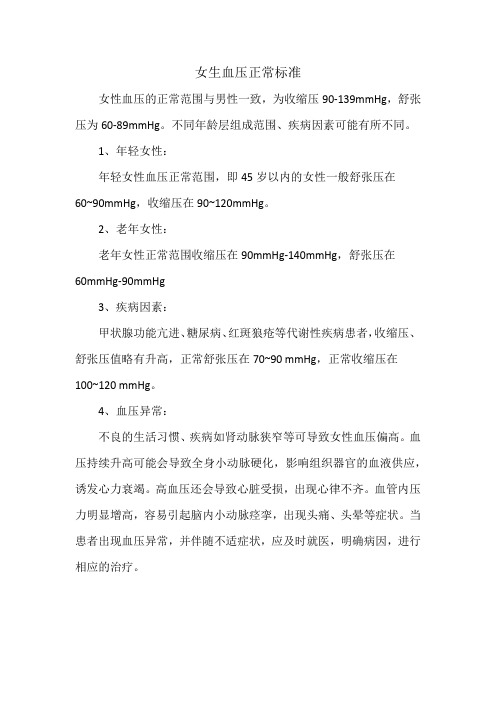 女生血压正常标准

女性血压的正常范围与男性一致，为收缩压 90-139mmHg，舒张压为 60-89mmHg。不同年龄层组成范围、疾病因素可能有所不同。

1、年轻女性：

年轻女性血压正常范围，即 45 岁以内的女性一般舒张压在 60~90mmHg，收缩压在 90~120mmHg。

2、老年女性：

老年女性正常范围收缩压在 90mmHg-140mmHg，舒张压在 60mmHg-90mmHg

3、疾病因素：

甲状腺功能亢进、糖尿病、红斑狼疮等代谢性疾病患者，收缩压、舒张压值略有升高，正常舒张压在 70~90 mmHg，正常收缩压在 100~120 mmHg。

4、血压异常：

不良的生活习惯、疾病如肾动脉狭窄等可导致女性血压偏高。血压持续升高可能会导致全身小动脉硬化，影响组织器官的血液供应，诱发心力衰竭。高血压还会导致心脏受损，出现心律不齐。血管内压力明显增高，容易引起脑内小动脉痉挛，出现头痛、头晕等症状。当患者出现血压异常，并伴随不适症状，应及时就医，明确病因，进行相应的治疗。